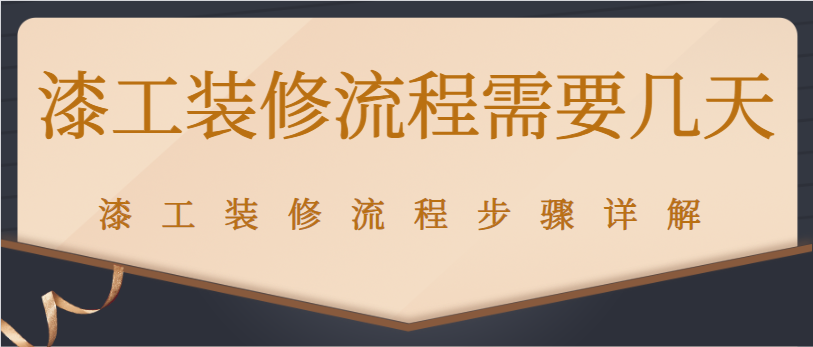 漆工装修流程需要几天

漆工装修流程步骤详解